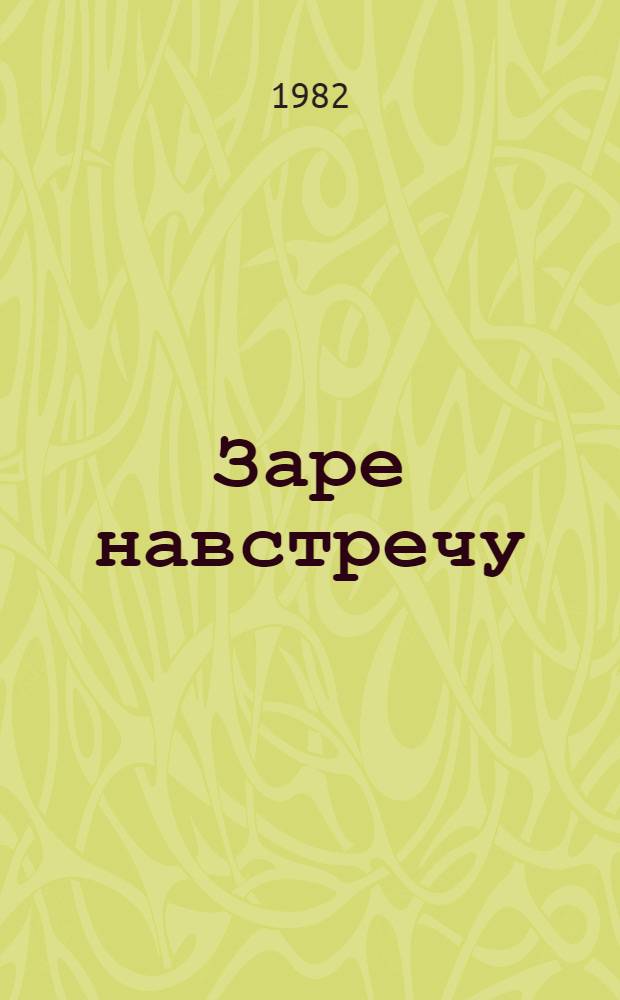 1982

Заре навстречу